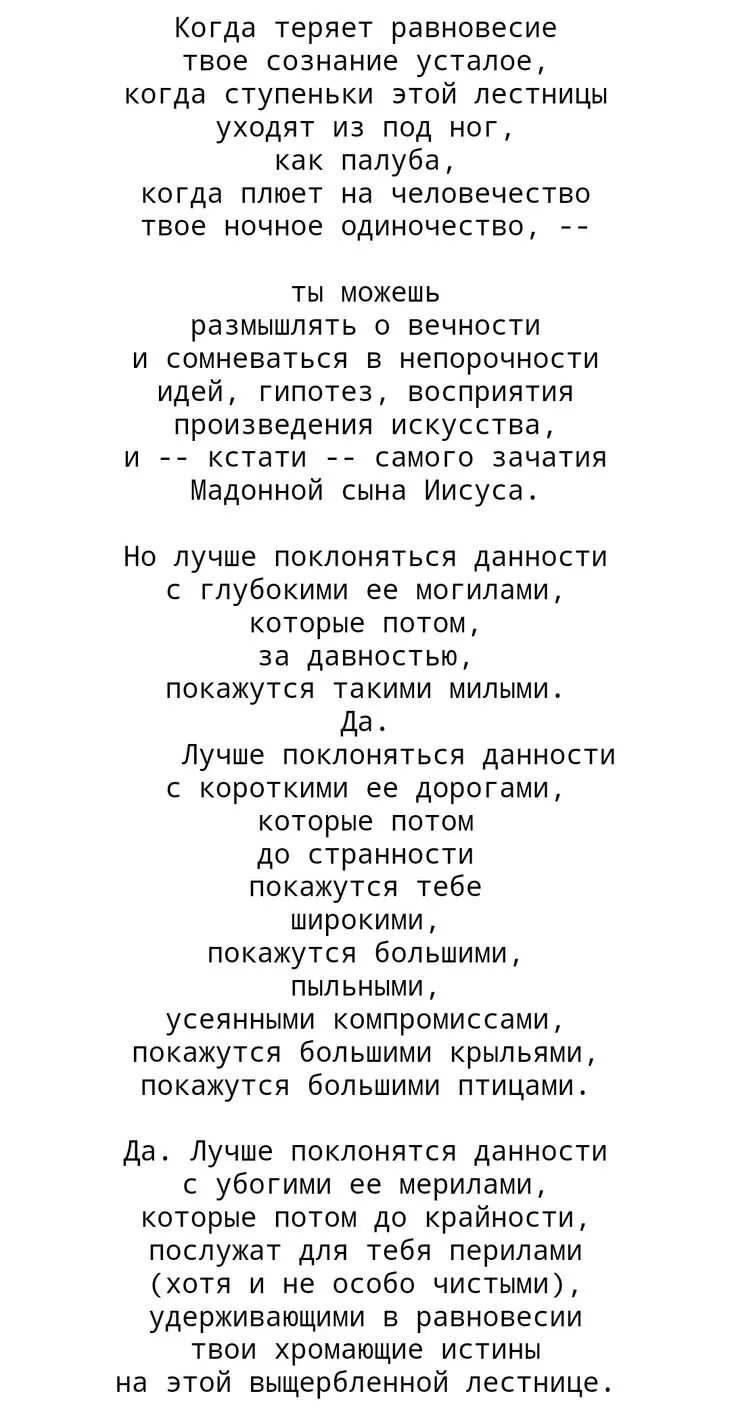 Когда теряет равновесие
твое сознание усталое,
когда ступеньки этой лестницы
уходят из под ног,
как палуба,
когда плюет на человечество
твое ночное одиночество, --

ты можешь
размышлять о вечности
и сомневаться в непорочности
идей, гипотез, восприятия
произведения искусства,
и -- кстати -- самого зачатия
Мадонной сына Иисуса.

Но лучше поклоняться данности
с глубокими ее могилами,
которые потом,
за давностью,
покажутся такими милыми.
Да.
Лучше поклоняться данности
с короткими ее дорогами,
которые потом
до странности
покажутся тебе
широкими,
покажутся большими,
пыльными,
усеянными компромиссами,
покажутся большими крыльями,
покажутся большими птицами.

Да. Лучше поклонятся данности
с убогими ее мерилами,
которые потом до крайности,
послужат для тебя перилами
(хотя и не особо чистыми),
удерживающими в равновесии
твои хромающие истины
на этой выщербленной лестнице.